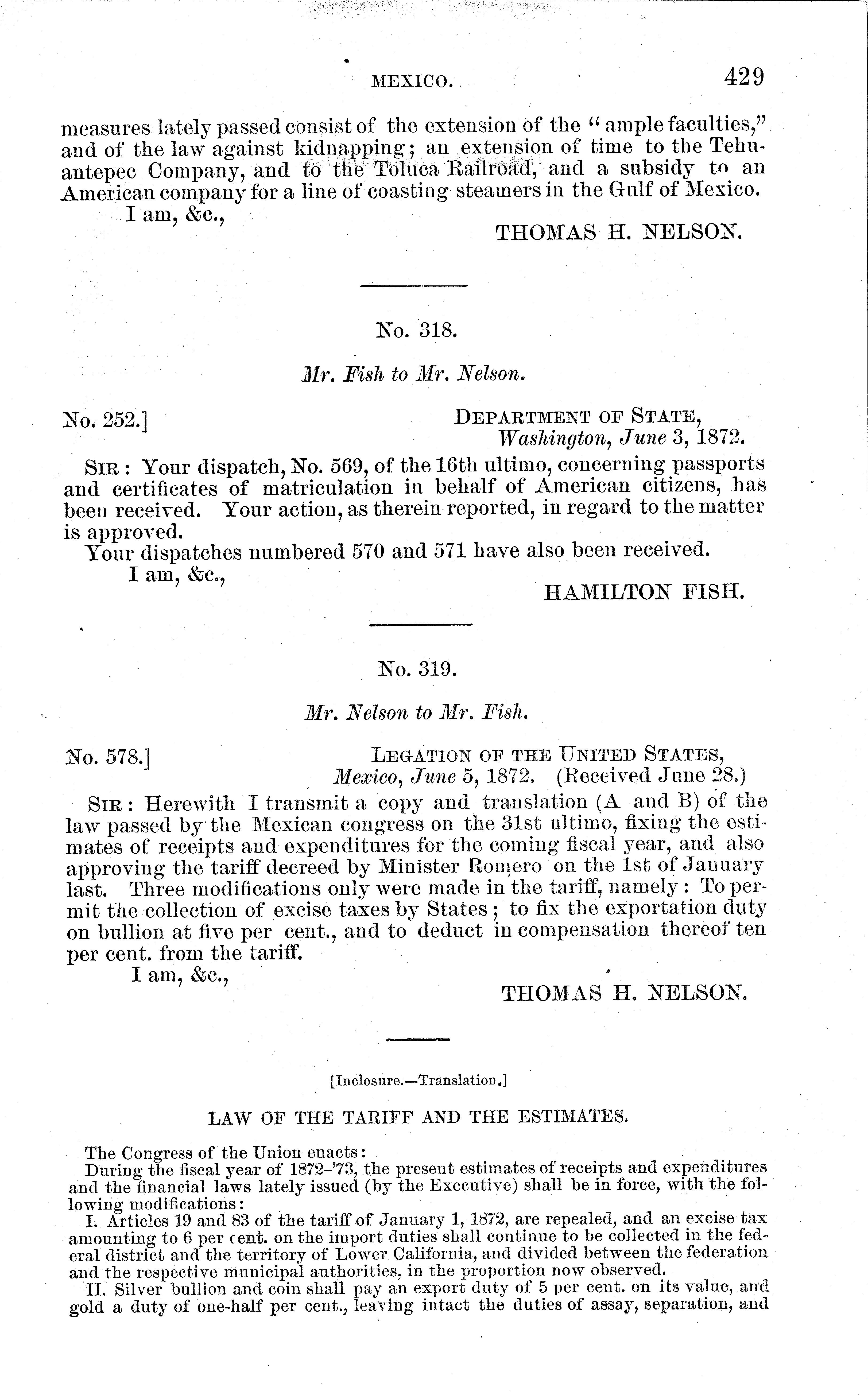 MEXICO. 429

measures lately passed consist of the extension of the "ample faculties," and of the law against kidnapping; an extension of time to the Tehuantepec Company, and to the Toluca Railroad, and a subsidy to an American company for a line of coasting steamers in the Gulf of Mexico.

I am, &c.,

THOMAS H. NELSON.

No. 318.

Mr. Fish to Mr. Nelson.

No. 252.] DEPARTMENT OF STATE, Washington, June 3, 1872.

SIR: Your dispatch, No. 569, of the 16th ultimo, concerning passports and certificates of matriculation in behalf of American citizens, has been received. Your action, as therein reported, in regard to the matter is approved.

Your dispatches numbered 570 and 571 have also been received.

I am, &c.,

HAMILTON FISH.

No. 319.

Mr. Nelson to Mr. Fish.

No. 578.] LEGATION OF THE UNITED STATES, Mexico, June 5, 1872. (Received June 28.)

SIR: Herewith I transmit a copy and translation (A and B) of the law passed by the Mexican congress on the 31st ultimo, fixing the estimates of receipts and expenditures for the coming fiscal year, and also approving the tariff decreed by Minister Romero on the 1st of January last. Three modifications only were made in the tariff, namely: To permit the collection of excise taxes by States; to fix the exportation duty on bullion at five per cent., and to deduct in compensation thereof ten per cent. from the tariff.

I am, &c.,

THOMAS H. NELSON.

[Inclosure.—Translation.]

LAW OF THE TARIFF AND THE ESTIMATES.

The Congress of the Union enacts:

During the fiscal year of 1872-'73, the present estimates of receipts and expenditures and the financial laws lately issued (by the Executive) shall be in force, with the following modifications:

I. Articles 19 and 83 of the tariff of January 1, 1872, are repealed, and an excise tax amounting to 6 per cent. on the import duties shall continue to be collected in the federal district and the territory of Lower California, and divided between the federation and the respective municipal authorities, in the proportion now observed.

II. Silver bullion and coin shall pay an export duty of 5 per cent. on its value, and gold a duty of one-half per cent., leaving intact the duties of assay, separation, and